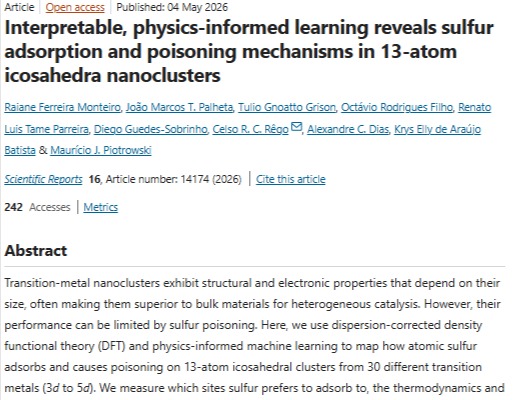 Article | Open access | Published: 04 May 2026

Interpretable, physics-informed learning reveals sulfur adsorption and poisoning mechanisms in 13-atom icosahedra nanoclusters

Raiane Ferreira Monteiro, João Marcos T. Palheta, Tulio Gnoatto Grison, Octávio Rodrigues Filho, Renato Luis Tame Parreira, Diego Guedes-Sobrinho, Celso R. C. Rêgo, Alexandre C. Dias, Krys Elly de Araújo Batista & Maurício J. Piotrowski

Scientific Reports 16, Article number: 14174 (2026) | Cite this article

242 Accesses | Metrics

Abstract

Transition-metal nanoclusters exhibit structural and electronic properties that depend on their size, often making them superior to bulk materials for heterogeneous catalysis. However, their performance can be limited by sulfur poisoning. Here, we use dispersion-corrected density functional theory (DFT) and physics-informed machine learning to map how atomic sulfur adsorbs and causes poisoning on 13-atom icosahedral clusters from 30 different transition metals (3d to 5d). We measure which sites sulfur prefers to adsorb to, the thermodynamics and